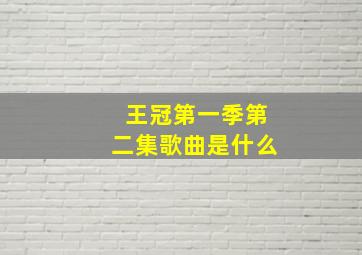 王冠第一季第二集歌曲是什么